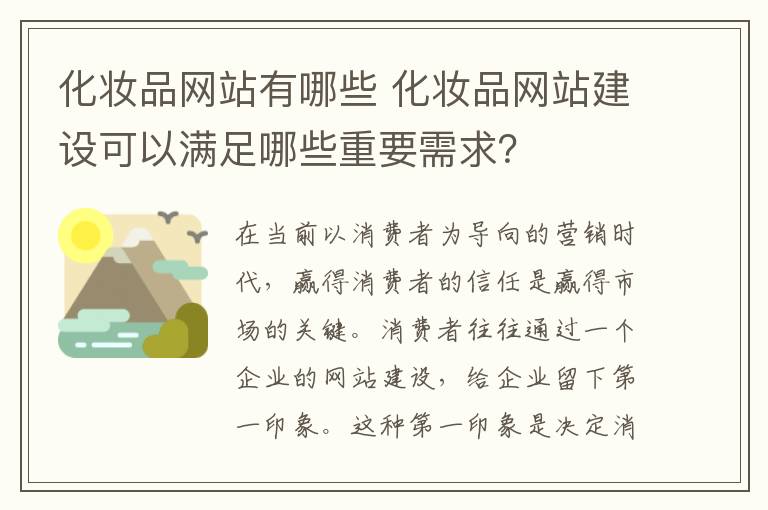 化妆品网站有哪些 化妆品网站建设可以满足哪些重要需求？

在当前以消费者为导向的营销时代，赢得消费者的信任是赢得市场的关键。消费者往往通过一个企业的网站建设，给企业留下第一印象。这种第一印象是决定消